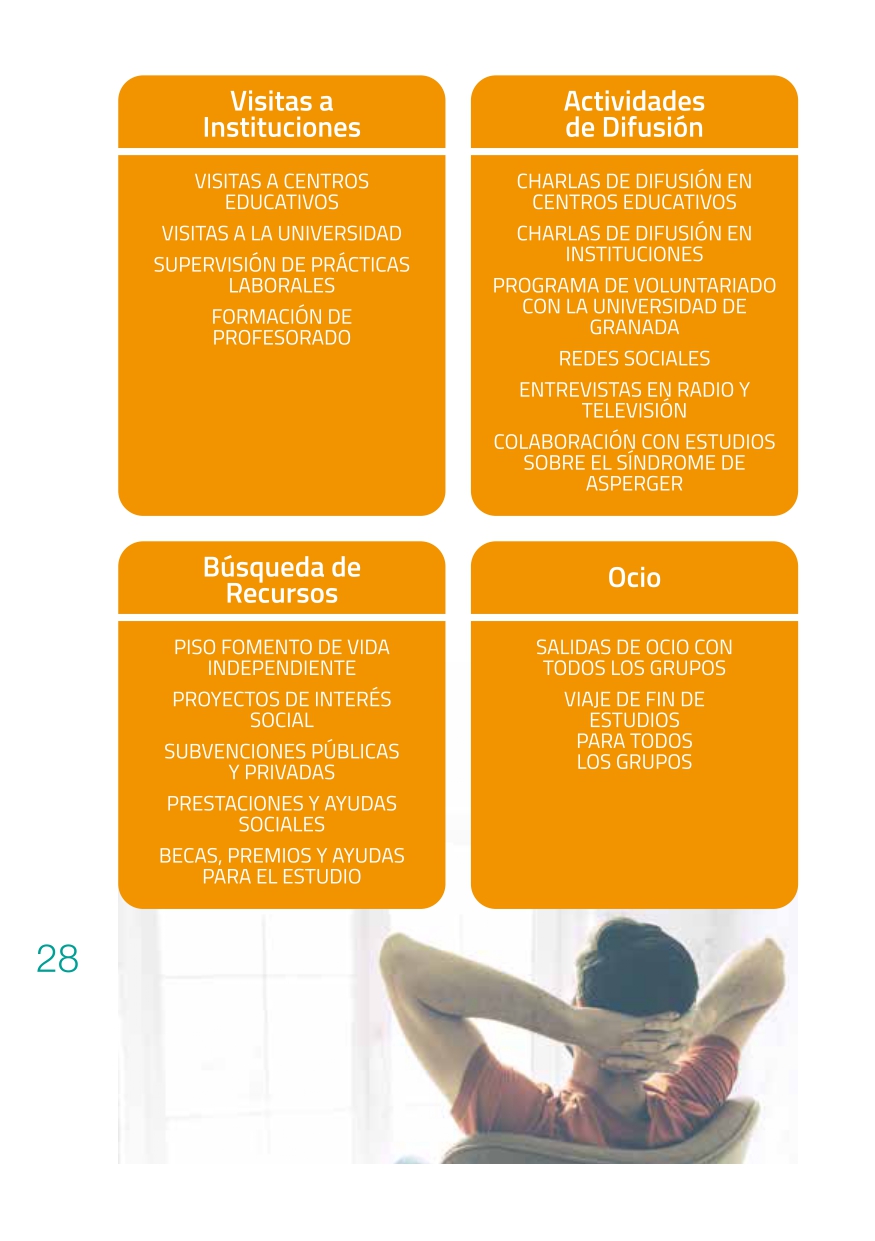 Visitas a
Instituciones

VISITAS A CENTROS EDUCATIVOS

VISITAS A LA UNIVERSIDAD

SUPERVISIÓN DE PRÁCTICAS LABORALES

FORMACIÓN DE PROFESORADO

Actividades
de Difusión

CHARLAS DE DIFUSIÓN EN CENTROS EDUCATIVOS

CHARLAS DE DIFUSIÓN EN INSTITUCIONES

PROGRAMA DE VOLUNTARIADO CON LA UNIVERSIDAD DE GRANADA

REDES SOCIALES

ENTREVISTAS EN RADIO Y TELEVISIÓN

COLABORACIÓN CON ESTUDIOS SOBRE EL SÍNDROME DE ASPERGER

Búsqueda de
Recursos

PISO FOMENTO DE VIDA INDEPENDIENTE

PROYECTOS DE INTERÉS SOCIAL

SUBVENCIONES PÚBLICAS Y PRIVADAS

PRESTACIONES Y AYUDAS SOCIALES

BECAS, PREMIOS Y AYUDAS PARA EL ESTUDIO

Ocio

SALIDAS DE OCIO CON TODOS LOS GRUPOS

VIAJE DE FIN DE ESTUDIOS PARA TODOS LOS GRUPOS

28